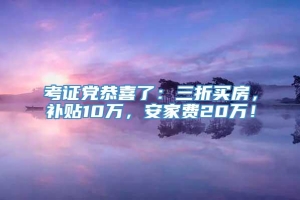 考证党恭喜了：三折买房，补贴10万，安家费20万！